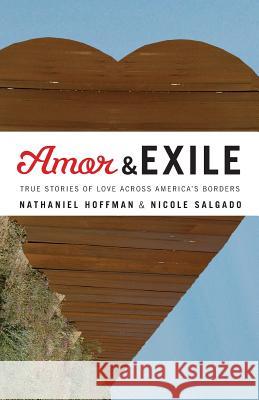 Amor & EXILE

TRUE STORIES OF LOVE ACROSS AMERICA'S BORDERS

NATHANIEL HOFFMAN & NICOLE SALGADO

Kraina Książek